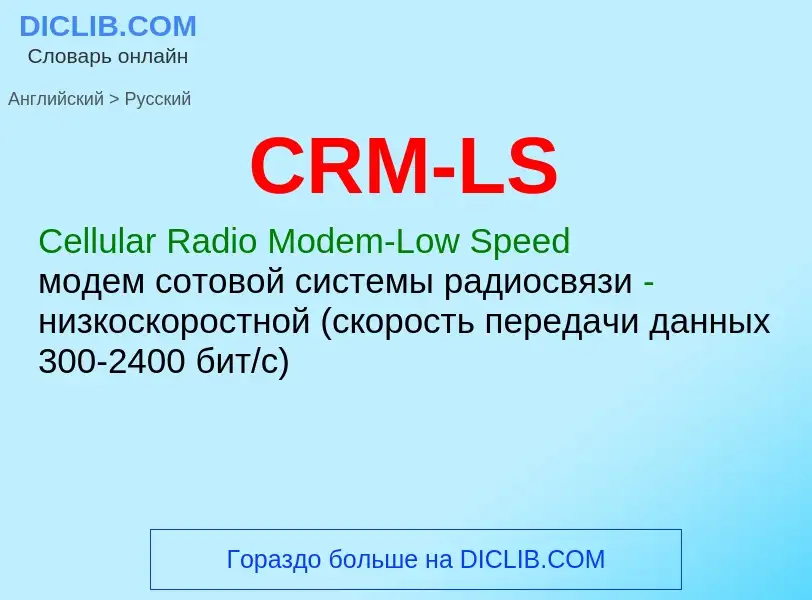 DICLIB.COM
Словарь онлайн

Английский > Русский

CRM-LS

Cellular Radio Modem-Low Speed
модем сотовой системы радиосвязи - низкоскоростной (скорость передачи данных 300-2400 бит/с)

Гораздо больше на DICLIB.COM